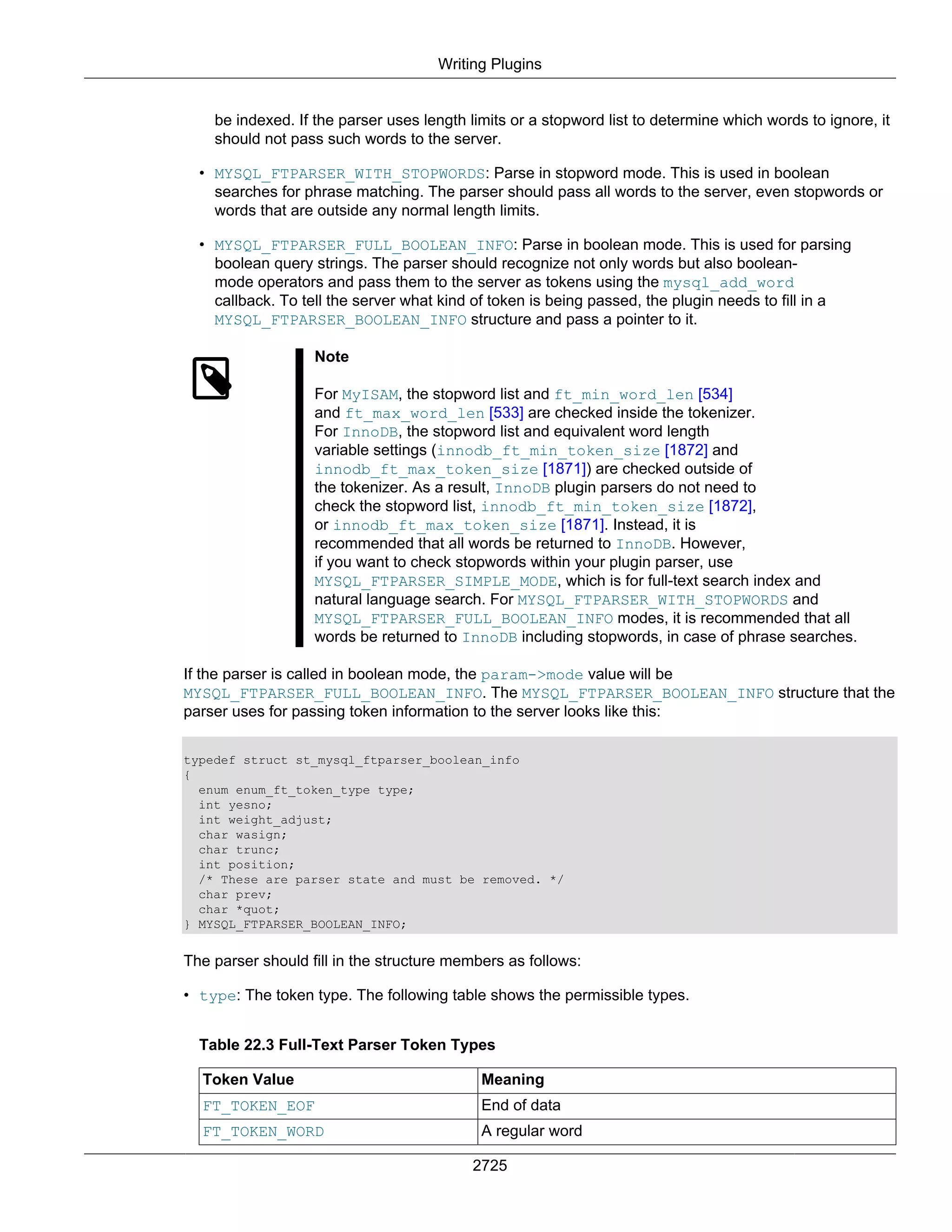 Writing Plugins

be indexed. If the parser uses length limits or a stopword list to determine which words to ignore, it should not pass such words to the server.

• MYSQL_FTPARSER_WITH_STOPWORDS: Parse in stopword mode. This is used in boolean searches for phrase matching. The parser should pass all words to the server, even stopwords or words that are outside any normal length limits.

• MYSQL_FTPARSER_FULL_BOOLEAN_INFO: Parse in boolean mode. This is used for parsing boolean query strings. The parser should recognize not only words but also boolean-mode operators and pass them to the server as tokens using the mysql_add_word callback. To tell the server what kind of token is being passed, the plugin needs to fill in a MYSQL_FTPARSER_BOOLEAN_INFO structure and pass a pointer to it.

Note

For MyISAM, the stopword list and ft_min_word_len [534] and ft_max_word_len [533] are checked inside the tokenizer. For InnoDB, the stopword list and equivalent word length variable settings (innodb_ft_min_token_size [1872] and innodb_ft_max_token_size [1871]) are checked outside of the tokenizer. As a result, InnoDB plugin parsers do not need to check the stopword list, innodb_ft_min_token_size [1872], or innodb_ft_max_token_size [1871]. Instead, it is recommended that all words be returned to InnoDB. However, if you want to check stopwords within your plugin parser, use MYSQL_FTPARSER_SIMPLE_MODE, which is for full-text search index and natural language search. For MYSQL_FTPARSER_WITH_STOPWORDS and MYSQL_FTPARSER_FULL_BOOLEAN_INFO modes, it is recommended that all words be returned to InnoDB including stopwords, in case of phrase searches.

If the parser is called in boolean mode, the param->mode value will be MYSQL_FTPARSER_FULL_BOOLEAN_INFO. The MYSQL_FTPARSER_BOOLEAN_INFO structure that the parser uses for passing token information to the server looks like this:

typedef struct st_mysql_ftparser_boolean_info
{
  enum enum_ft_token_type type;
  int yesno;
  int weight_adjust;
  char wasign;
  char trunc;
  int position;
  /* These are parser state and must be removed. */
  char prev;
  char *quot;
} MYSQL_FTPARSER_BOOLEAN_INFO;

The parser should fill in the structure members as follows:

• type: The token type. The following table shows the permissible types.

Table 22.3 Full-Text Parser Token Types

| Token Value | Meaning |
|---|---|
| FT_TOKEN_EOF | End of data |
| FT_TOKEN_WORD | A regular word |

2725